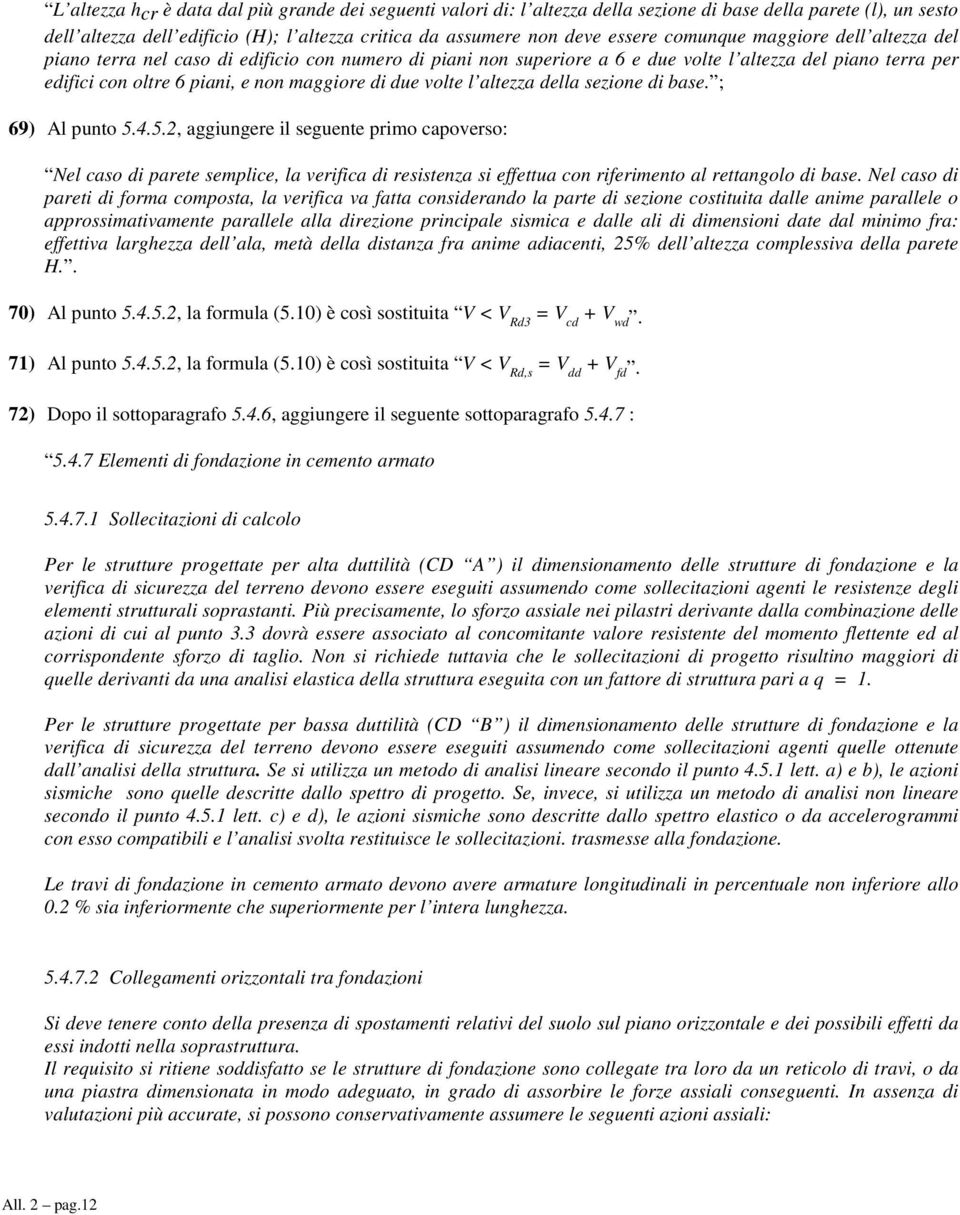 “L’altezza $h_{cr}$ è data dal più grande dei seguenti valori di: l’altezza della sezione di base della parete (l), un sesto dell’altezza dell’edificio (H); l’altezza critica da assumere non deve essere comunque maggiore dell’altezza del piano terra nel caso di edificio con numero di piani non superiore a 6 e due volte l’altezza del piano terra per edifici con oltre 6 piani, e non maggiore di due volte l’altezza della sezione di base.”;

69) Al punto 5.4.5.2, aggiungere il seguente primo capoverso:

“Nel caso di parete semplice, la verifica di resistenza si effettua con riferimento al rettangolo di base. Nel caso di pareti di forma composta, la verifica va fatta considerando la parte di sezione costituita dalle anime parallele o approssimativamente parallele alla direzione principale sismica e dalle ali di dimensioni date dal minimo fra: effettiva larghezza dell’ala, metà della distanza fra anime adiacenti, 25% dell’altezza complessiva della parete H.”.

70) Al punto 5.4.5.2, la formula (5.10) è così sostituita “$V < V_{Rd3} = V_{cd} + V_{wd}$”.

71) Al punto 5.4.5.2, la formula (5.10) è così sostituita “$V < V_{Rd,s} = V_{dd} + V_{fd}$”.

72) Dopo il sottoparagrafo 5.4.6, aggiungere il seguente sottoparagrafo 5.4.7 :

“5.4.7 Elementi di fondazione in cemento armato

5.4.7.1 Sollecitazioni di calcolo

Per le strutture progettate per alta duttilità (CD “A”) il dimensionamento delle strutture di fondazione e la verifica di sicurezza del terreno devono essere eseguiti assumendo come sollecitazioni agenti le resistenze degli elementi strutturali soprastanti. Più precisamente, lo sforzo assiale nei pilastri derivante dalla combinazione delle azioni di cui al punto 3.3 dovrà essere associato al concomitante valore resistente del momento flettente ed al corrispondente sforzo di taglio. Non si richiede tuttavia che le sollecitazioni di progetto risultino maggiori di quelle derivanti da una analisi elastica della struttura eseguita con un fattore di struttura pari a $q = 1$.

Per le strutture progettate per bassa duttilità (CD “B”) il dimensionamento delle strutture di fondazione e la verifica di sicurezza del terreno devono essere eseguiti assumendo come sollecitazioni agenti quelle ottenute dall’analisi della struttura. Se si utilizza un metodo di analisi lineare secondo il punto 4.5.1 lett. a) e b), le azioni sismiche sono quelle descritte dallo spettro di progetto. Se, invece, si utilizza un metodo di analisi non lineare secondo il punto 4.5.1 lett. c) e d), le azioni sismiche sono descritte dallo spettro elastico o da accelerogrammi con esso compatibili e l’analisi svolta restituisce le sollecitazioni. trasmesse alla fondazione.

Le travi di fondazione in cemento armato devono avere armature longitudinali in percentuale non inferiore allo 0.2 % sia inferiormente che superiormente per l’intera lunghezza.

5.4.7.2 Collegamenti orizzontali tra fondazioni

Si deve tenere conto della presenza di spostamenti relativi del suolo sul piano orizzontale e dei possibili effetti da essi indotti nella soprastruttura.
Il requisito si ritiene soddisfatto se le strutture di fondazione sono collegate tra loro da un reticolo di travi, o da una piastra dimensionata in modo adeguato, in grado di assorbire le forze assiali conseguenti. In assenza di valutazioni più accurate, si possono conservativamente assumere le seguenti azioni assiali:

All. 2 – pag.12